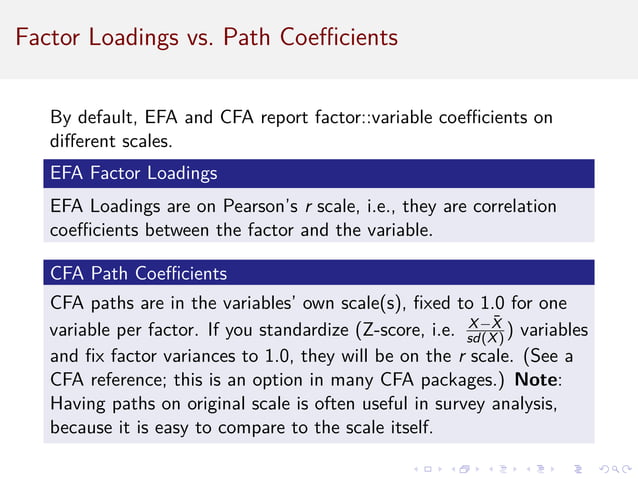 Factor Loadings vs. Path Coefficients

By default, EFA and CFA report factor::variable coefficients on different scales.

EFA Factor Loadings

EFA Loadings are on Pearson's $r$ scale, i.e., they are correlation coefficients between the factor and the variable.

CFA Path Coefficients

CFA paths are in the variables' own scale(s), fixed to 1.0 for one variable per factor. If you standardize (Z-score, i.e. $\frac{X-\bar{X}}{sd(X)}$) variables and fix factor variances to 1.0, they will be on the $r$ scale. (See a CFA reference; this is an option in many CFA packages.) **Note**: Having paths on original scale is often useful in survey analysis, because it is easy to compare to the scale itself.